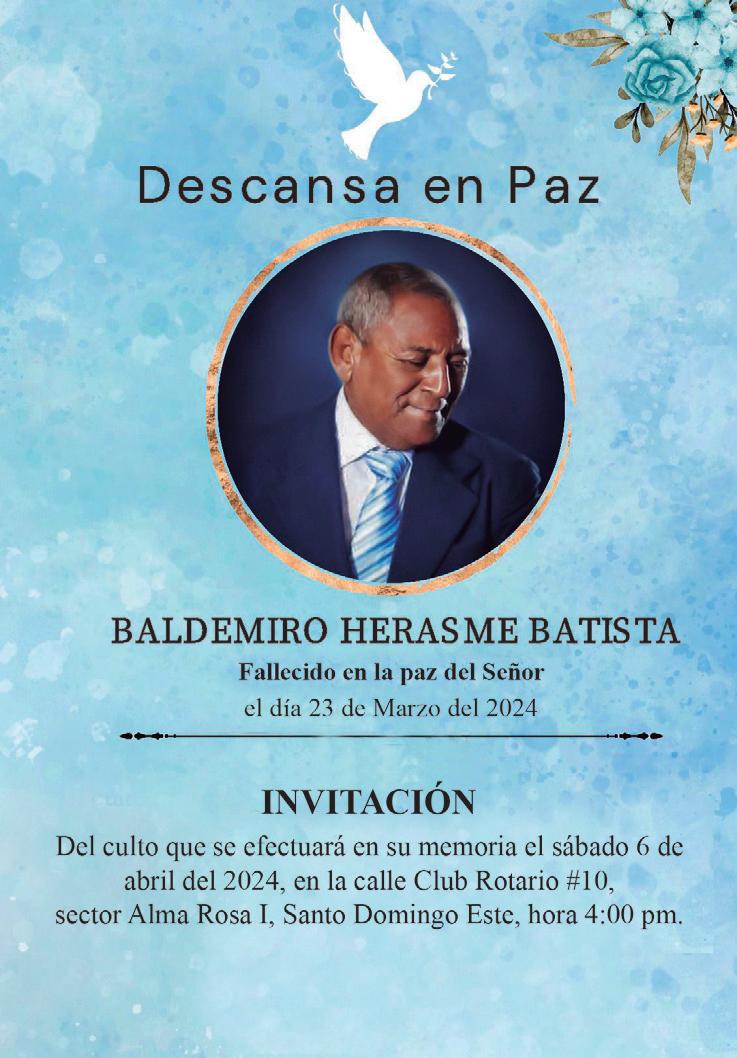 Descansa en Paz

BALDEMIRO HERASME BATISTA

Fallecido en la paz del Señor

el día 23 de Marzo del 2024

INVITACIÓN

Del culto que se efectuará en su memoria el sábado 6 de abril del 2024, en la calle Club Rotario #10, sector Alma Rosa I, Santo Domingo Este, hora 4:00 pm.